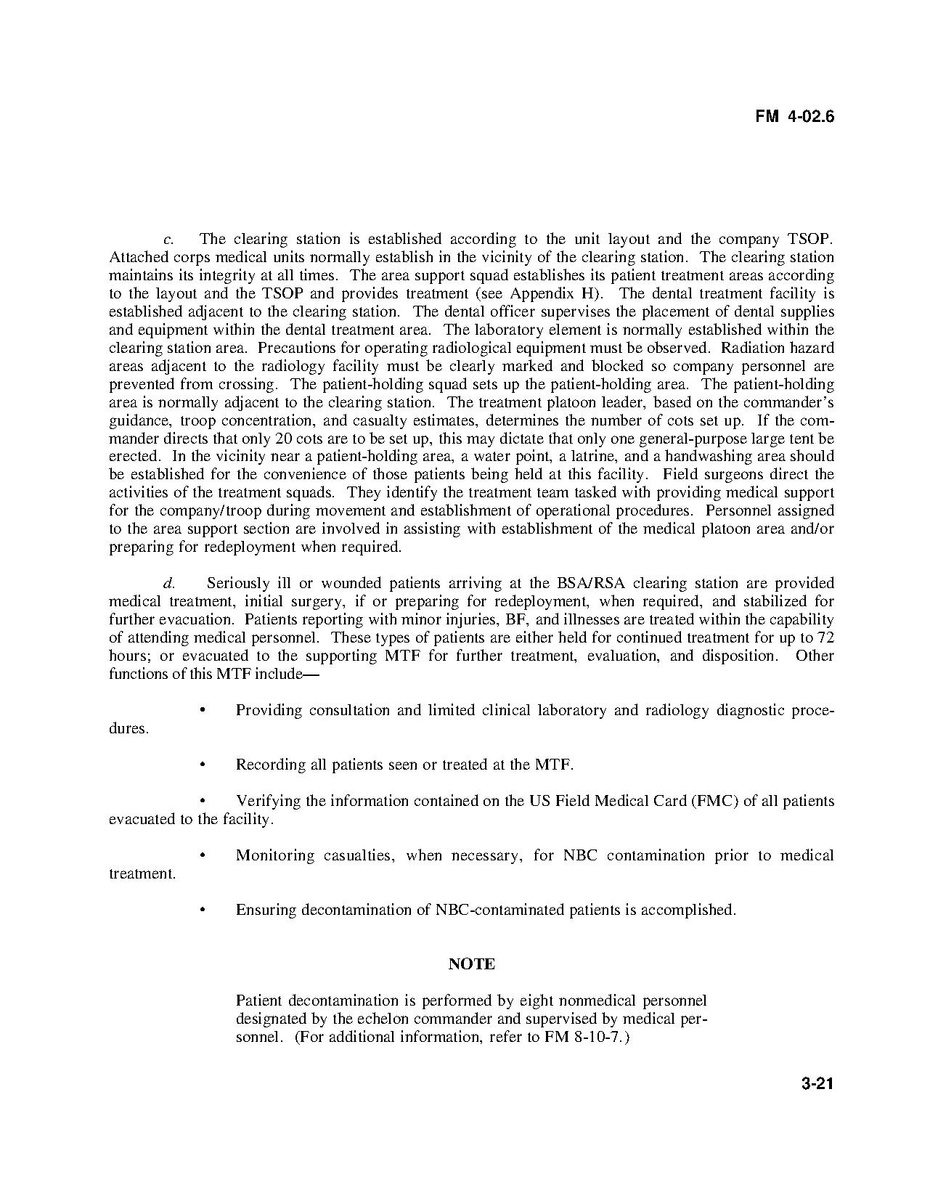 FM 4-02.6

c. The clearing station is established according to the unit layout and the company TSOP. Attached corps medical units normally establish in the vicinity of the clearing station. The clearing station maintains its integrity at all times. The area support squad establishes its patient treatment areas according to the layout and the TSOP and provides treatment (see Appendix H). The dental treatment facility is established adjacent to the clearing station. The dental officer supervises the placement of dental supplies and equipment within the dental treatment area. The laboratory element is normally established within the clearing station area. Precautions for operating radiological equipment must be observed. Radiation hazard areas adjacent to the radiology facility must be clearly marked and blocked so company personnel are prevented from crossing. The patient-holding squad sets up the patient-holding area. The patient-holding area is normally adjacent to the clearing station. The treatment platoon leader, based on the commander's guidance, troop concentration, and casualty estimates, determines the number of cots set up. If the commander directs that only 20 cots are to be set up, this may dictate that only one general-purpose large tent be erected. In the vicinity near a patient-holding area, a water point, a latrine, and a handwashing area should be established for the convenience of those patients being held at this facility. Field surgeons direct the activities of the treatment squads. They identify the treatment team tasked with providing medical support for the company/troop during movement and establishment of operational procedures. Personnel assigned to the area support section are involved in assisting with establishment of the medical platoon area and/or preparing for redeployment when required.

d. Seriously ill or wounded patients arriving at the BSA/RSA clearing station are provided medical treatment, initial surgery, if or preparing for redeployment, when required, and stabilized for further evacuation. Patients reporting with minor injuries, BF, and illnesses are treated within the capability of attending medical personnel. These types of patients are either held for continued treatment for up to 72 hours; or evacuated to the supporting MTF for further treatment, evaluation, and disposition. Other functions of this MTF include—

• Providing consultation and limited clinical laboratory and radiology diagnostic procedures.

• Recording all patients seen or treated at the MTF.

• Verifying the information contained on the US Field Medical Card (FMC) of all patients evacuated to the facility.

• Monitoring casualties, when necessary, for NBC contamination prior to medical treatment.

• Ensuring decontamination of NBC-contaminated patients is accomplished.

NOTE

Patient decontamination is performed by eight nonmedical personnel designated by the echelon commander and supervised by medical personnel. (For additional information, refer to FM 8-10-7.)

3-21